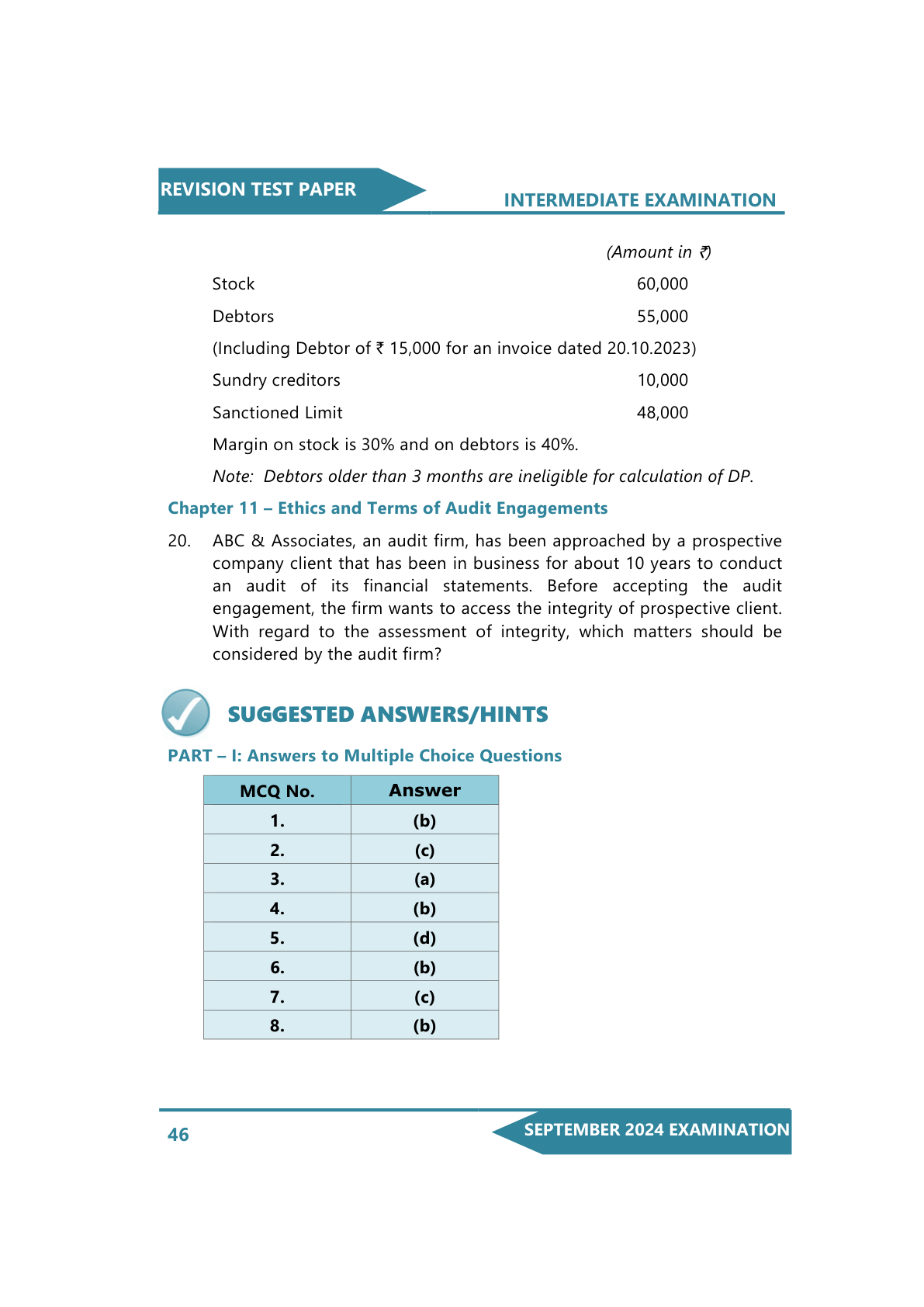 REVISION TEST PAPER

INTERMEDIATE EXAMINATION

(Amount in ₹)

Stock 60,000

Debtors 55,000

(Including Debtor of ₹ 15,000 for an invoice dated 20.10.2023)

Sundry creditors 10,000

Sanctioned Limit 48,000

Margin on stock is 30% and on debtors is 40%.

Note: Debtors older than 3 months are ineligible for calculation of DP.

Chapter 11 – Ethics and Terms of Audit Engagements

20. ABC & Associates, an audit firm, has been approached by a prospective company client that has been in business for about 10 years to conduct an audit of its financial statements. Before accepting the audit engagement, the firm wants to access the integrity of prospective client. With regard to the assessment of integrity, which matters should be considered by the audit firm?

SUGGESTED ANSWERS/HINTS

PART – I: Answers to Multiple Choice Questions

| MCQ No. | Answer |
|---|---|
| 1. | (b) |
| 2. | (c) |
| 3. | (a) |
| 4. | (b) |
| 5. | (d) |
| 6. | (b) |
| 7. | (c) |
| 8. | (b) |

46

SEPTEMBER 2024 EXAMINATION